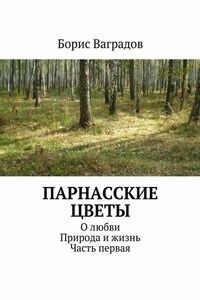 Борис Ваградов

ПАРНАССКИЕ ЦВЕТЫ

О любви
Природа и жизнь
Часть первая